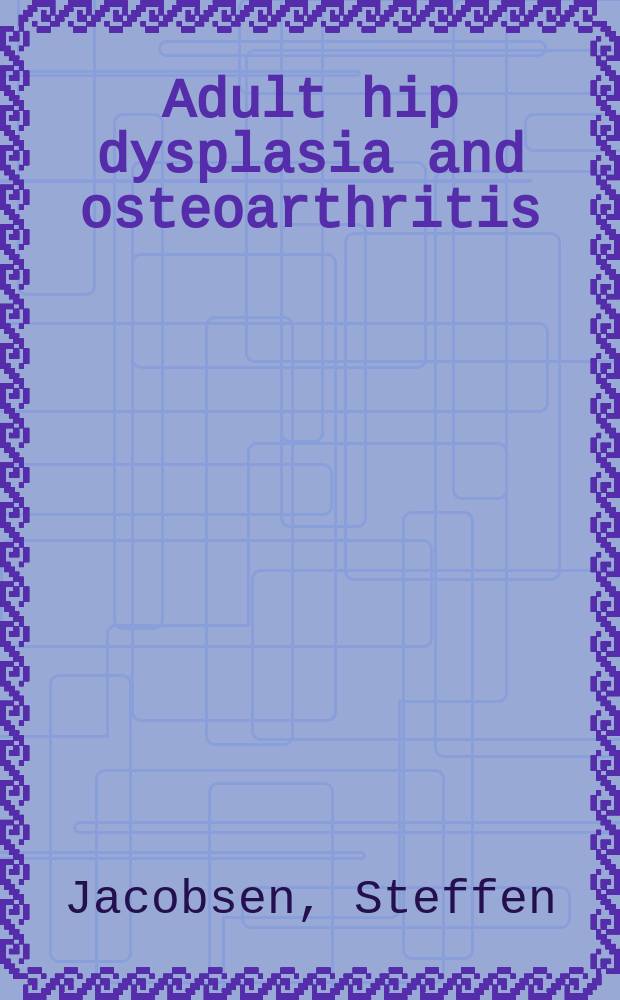 Adult hip dysplasia and osteoarthritis

Jacobsen, Steffen